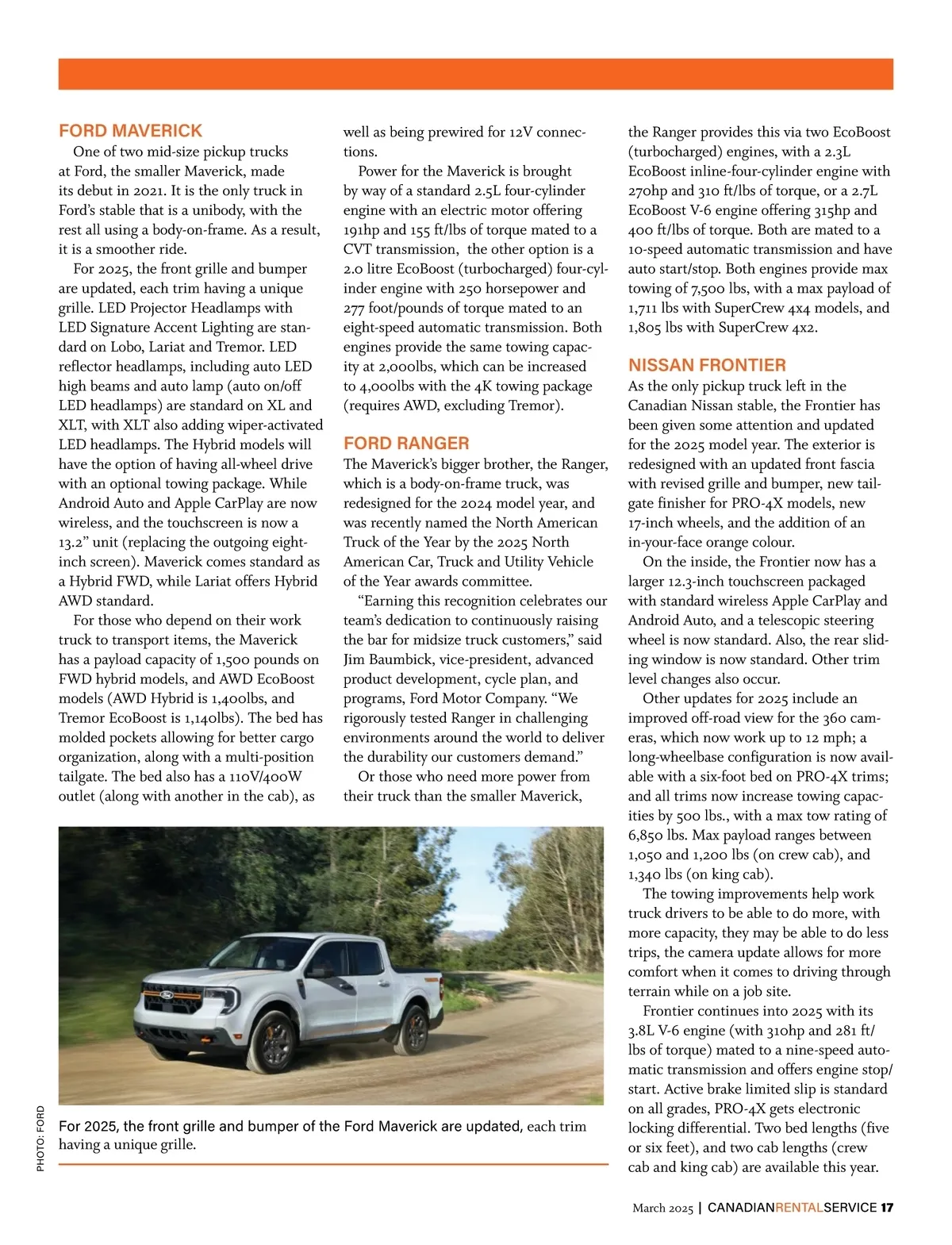 FORD MAVERICK

One of two mid-size pickup trucks at Ford, the smaller Maverick, made its debut in 2021. It is the only truck in Ford's stable that is a unibody, with the rest all using a body-on-frame. As a result, it is a smoother ride.

For 2025, the front grille and bumper are updated, each trim having a unique grille. LED Projector Headlamps with LED Signature Accent Lighting are standard on Lobo, Lariat and Tremor. LED reflector headlamps, including auto LED high beams and auto lamp (auto on/off LED headlamps) are standard on XL and XLT, with XLT also adding wiper-activated LED headlamps. The Hybrid models will have the option of having all-wheel drive with an optional towing package. While Android Auto and Apple CarPlay are now wireless, and the touchscreen is now a 13.2" unit (replacing the outgoing eight-inch screen). Maverick comes standard as a Hybrid FWD, while Lariat offers Hybrid AWD standard.

For those who depend on their work truck to transport items, the Maverick has a payload capacity of 1,500 pounds on FWD hybrid models, and AWD EcoBoost models (AWD Hybrid is 1,400lbs, and Tremor EcoBoost is 1,140lbs). The bed has molded pockets allowing for better cargo organization, along with a multi-position tailgate. The bed also has a 110V/400W outlet (along with another in the cab), as well as being prewired for 12V connections.

Power for the Maverick is brought by way of a standard 2.5L four-cylinder engine with an electric motor offering 191hp and 155 ft/lbs of torque mated to a CVT transmission, the other option is a 2.0 litre EcoBoost (turbocharged) four-cylinder engine with 250 horsepower and 277 foot/pounds of torque mated to an eight-speed automatic transmission. Both engines provide the same towing capacity at 2,000lbs, which can be increased to 4,000lbs with the 4K towing package (requires AWD, excluding Tremor).

FORD RANGER

The Maverick's bigger brother, the Ranger, which is a body-on-frame truck, was redesigned for the 2024 model year, and was recently named the North American Truck of the Year by the 2025 North American Car, Truck and Utility Vehicle of the Year awards committee.

"Earning this recognition celebrates our team's dedication to continuously raising the bar for midsize truck customers," said Jim Baumbick, vice-president, advanced product development, cycle plan, and programs, Ford Motor Company. "We rigorously tested Ranger in challenging environments around the world to deliver the durability our customers demand."

Or those who need more power from their truck than the smaller Maverick, the Ranger provides this via two EcoBoost (turbocharged) engines, with a 2.3L EcoBoost inline-four-cylinder engine with 270hp and 310 ft/lbs of torque, or a 2.7L EcoBoost V-6 engine offering 315hp and 400 ft/lbs of torque. Both are mated to a 10-speed automatic transmission and have auto start/stop. Both engines provide max towing of 7,500 lbs, with a max payload of 1,711 lbs with SuperCrew 4x4 models, and 1,805 lbs with SuperCrew 4x2.

NISSAN FRONTIER

As the only pickup truck left in the Canadian Nissan stable, the Frontier has been given some attention and updated for the 2025 model year. The exterior is redesigned with an updated front fascia with revised grille and bumper, new tailgate finisher for PRO-4X models, new 17-inch wheels, and the addition of an in-your-face orange colour.

On the inside, the Frontier now has a larger 12.3-inch touchscreen packaged with standard wireless Apple CarPlay and Android Auto, and a telescopic steering wheel is now standard. Also, the rear sliding window is now standard. Other trim level changes also occur.

Other updates for 2025 include an improved off-road view for the 360 cameras, which now work up to 12 mph; a long-wheelbase configuration is now available with a six-foot bed on PRO-4X trims; and all trims now increase towing capacities by 500 lbs., with a max tow rating of 6,850 lbs. Max payload ranges between 1,050 and 1,200 lbs (on crew cab), and 1,340 lbs (on king cab).

The towing improvements help work truck drivers to be able to do more, with more capacity, they may be able to do less trips, the camera update allows for more comfort when it comes to driving through terrain while on a job site.

Frontier continues into 2025 with its 3.8L V-6 engine (with 310hp and 281 ft/lbs of torque) mated to a nine-speed automatic transmission and offers engine stop/start. Active brake limited slip is standard on all grades, PRO-4X gets electronic locking differential. Two bed lengths (five or six feet), and two cab lengths (crew cab and king cab) are available this year.

PHOTO: FORD

For 2025, the front grille and bumper of the Ford Maverick are updated, each trim having a unique grille.

March 2025 | CANADIANRENTALSERVICE 17